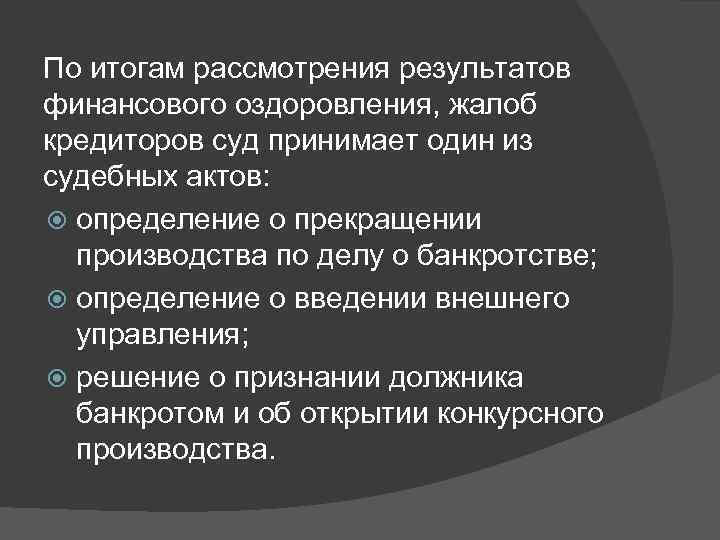 По итогам рассмотрения результатов финансового оздоровления, жалоб кредиторов суд принимает один из судебных актов:

определение о прекращении производства по делу о банкротстве;

определение о введении внешнего управления;

решение о признании должника банкротом и об открытии конкурсного производства.